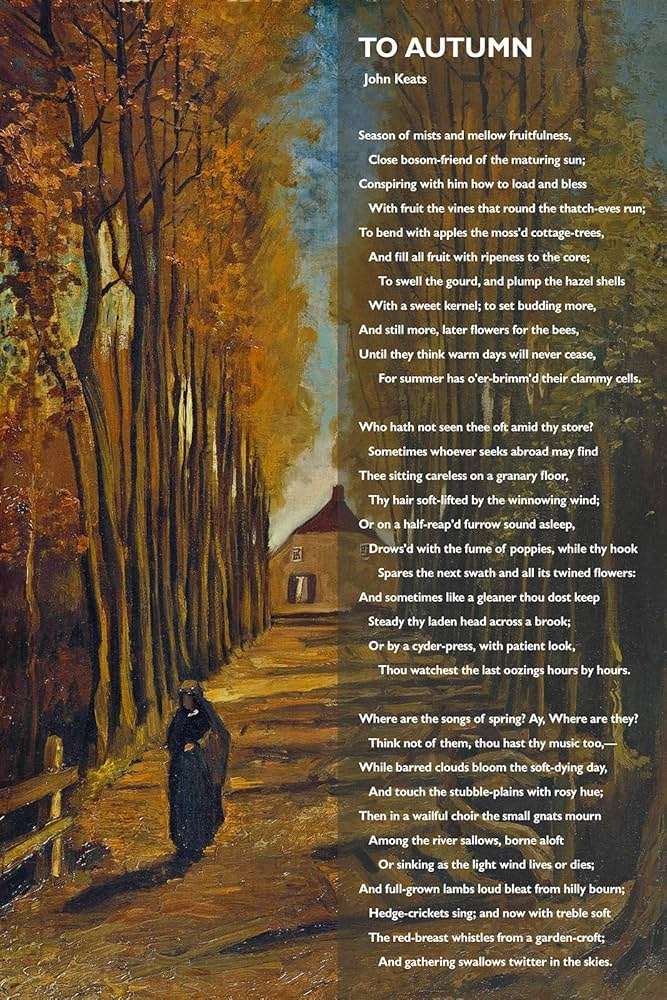 TO AUTUMN
John Keats

Season of mists and mellow fruitfulness,
Close bosom-friend of the maturing sun;
Conspiring with him how to load and bless
With fruit the vines that round the thatch-eves run;
To bend with apples the moss'd cottage-trees,
And fill all fruit with ripeness to the core;
To swell the gourd, and plump the hazel shells
With a sweet kernel; to set budding more,
And still more, later flowers for the bees,
Until they think warm days will never cease,
For summer has o'er-brimm'd their clammy cells.

Who hath not seen thee oft amid thy store?
Sometimes whoever seeks abroad may find
Thee sitting careless on a granary floor,
Thy hair soft-lifted by the winnowing wind;
Or on a half-reap'd furrow sound asleep,
Drows'd with the fume of poppies, while thy hook
Spares the next swath and all its twined flowers:
And sometimes like a gleaner thou dost keep
Steady thy laden head across a brook;
Or by a cyder-press, with patient look,
Thou watchest the last oozings hours by hours.

Where are the songs of spring? Ay, Where are they?
Think not of them, thou hast thy music too,—
While barred clouds bloom the soft-dying day,
And touch the stubble-plains with rosy hue;
Then in a wailful choir the small gnats mourn
Among the river sallows, borne aloft
Or sinking as the light wind lives or dies;
And full-grown lambs loud bleat from hilly bourn;
Hedge-crickets sing; and now with treble soft
The red-breast whistles from a garden-croft;
And gathering swallows twitter in the skies.